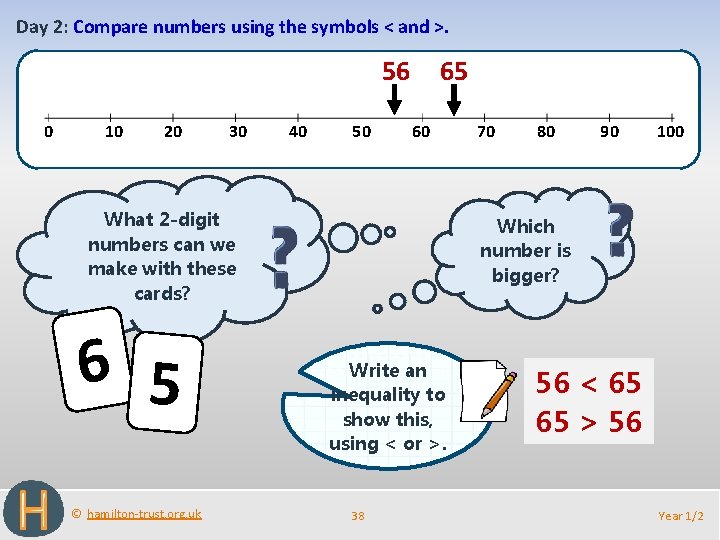 Day 2: Compare numbers using the symbols < and >.

56 65

0 10 20 30 40 50 60 70 80 90 100

What 2-digit numbers can we make with these cards?

?

6 5

Which number is bigger?

?

Write an inequality to show this, using < or >.

$56 < 65$
$65 > 56$

H

© hamilton-trust.org.uk

38

Year 1/2